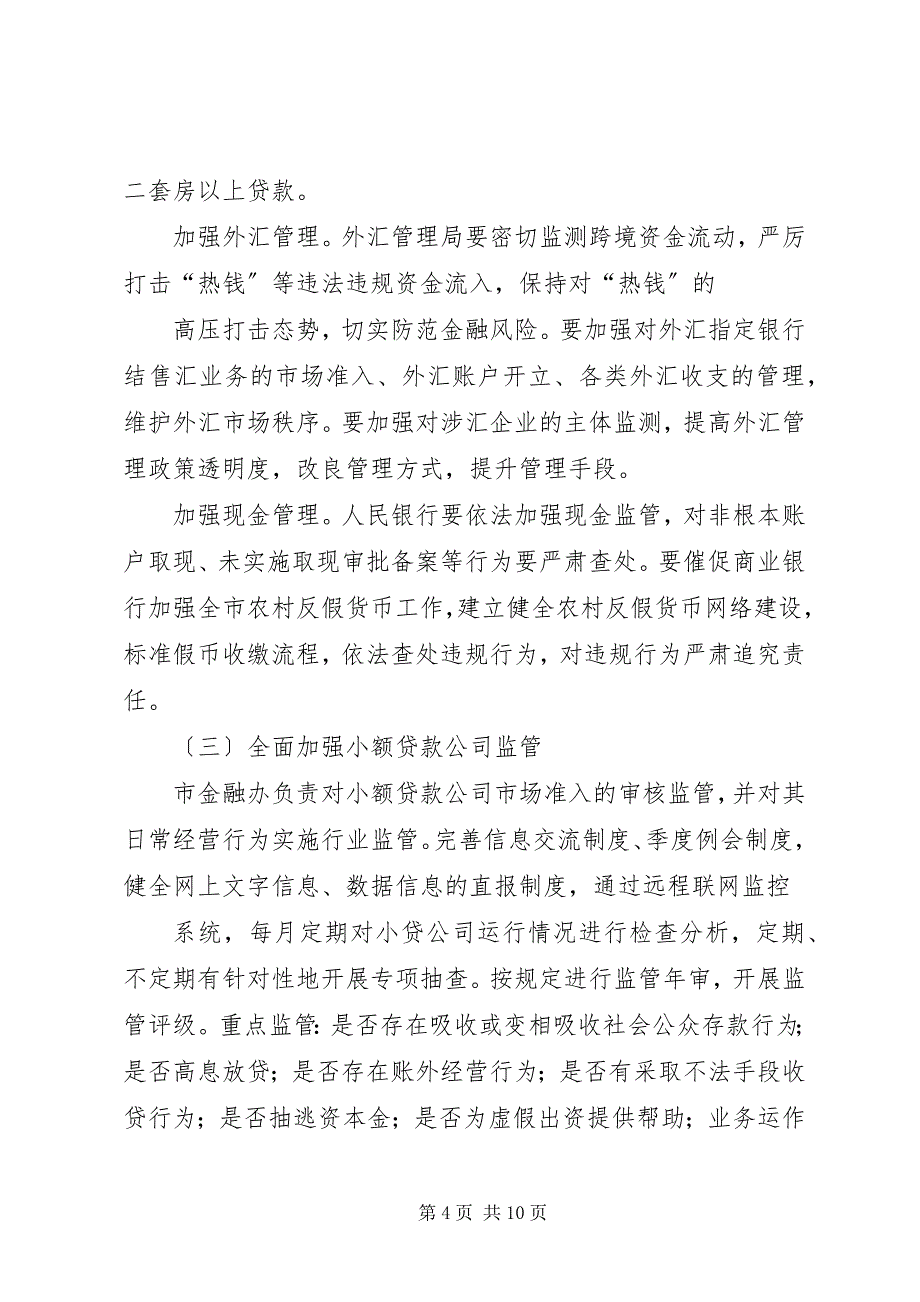 二套房以上贷款。

加强外汇管理。外汇管理局要密切监测跨境资金流动，严厉打击“热钱”等违法违规资金流入，保持对“热钱”的

高压打击态势，切实防范金融风险。要加强对外汇指定银行结售汇业务的市场准入、外汇账户开立、各类外汇收支的管理，维护外汇市场秩序。要加强对涉汇企业的主体监测，提高外汇管理政策透明度，改良管理方式，提升管理手段。

加强现金管理。人民银行要依法加强现金监管，对非根本账户取现、未实施取现审批备案等行为要严肃查处。要催促商业银行加强全市农村反假货币工作，建立健全农村反假货币网络建设，标准假币收缴流程，依法查处违规行为，对违规行为严肃追究责任。

〔三〕全面加强小额贷款公司监管

市金融办负责对小额贷款公司市场准入的审核监管，并对其日常经营行为实施行业监管。完善信息交流制度、季度例会制度，健全网上文字信息、数据信息的直报制度，通过远程联网监控

系统，每月定期对小贷公司运行情况进行检查分析，定期、不定期有针对性地开展专项抽查。按规定进行监管年审，开展监管评级。重点监管：是否存在吸收或变相吸收社会公众存款行为；是否高息放贷；是否存在账外经营行为；是否有采取不法手段收贷行为；是否抽逃资本金；是否为虚假出资提供帮助；业务运作

第 4 页 共 10 页